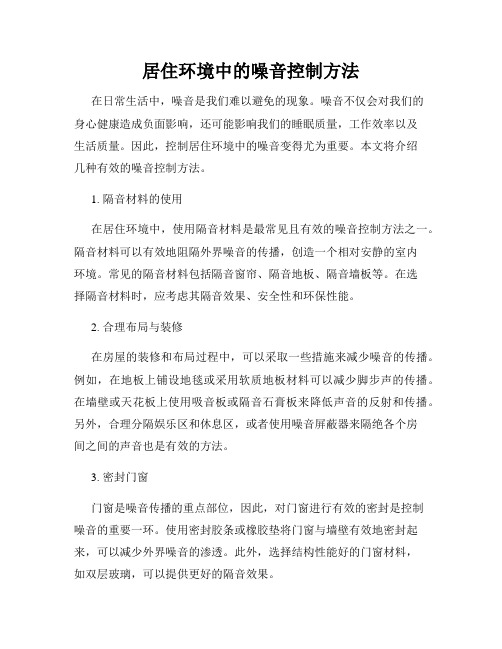 居住环境中的噪音控制方法

在日常生活中，噪音是我们难以避免的现象。噪音不仅会对我们的身心健康造成负面影响，还可能影响我们的睡眠质量，工作效率以及生活质量。因此，控制居住环境中的噪音变得尤为重要。本文将介绍几种有效的噪音控制方法。

1. 隔音材料的使用

在居住环境中，使用隔音材料是最常见且有效的噪音控制方法之一。隔音材料可以有效地阻隔外界噪音的传播，创造一个相对安静的室内环境。常见的隔音材料包括隔音窗帘、隔音地板、隔音墙板等。在选择隔音材料时，应考虑其隔音效果、安全性和环保性能。

2. 合理布局与装修

在房屋的装修和布局过程中，可以采取一些措施来减少噪音的传播。例如，在地板上铺设地毯或采用软质地板材料可以减少脚步声的传播。在墙壁或天花板上使用吸音板或隔音石膏板来降低声音的反射和传播。另外，合理分隔娱乐区和休息区，或者使用噪音屏蔽器来隔绝各个房间之间的声音也是有效的方法。

3. 密封门窗

门窗是噪音传播的重点部位，因此，对门窗进行有效的密封是控制噪音的重要一环。使用密封胶条或橡胶垫将门窗与墙壁有效地密封起来，可以减少外界噪音的渗透。此外，选择结构性能好的门窗材料，如双层玻璃，可以提供更好的隔音效果。